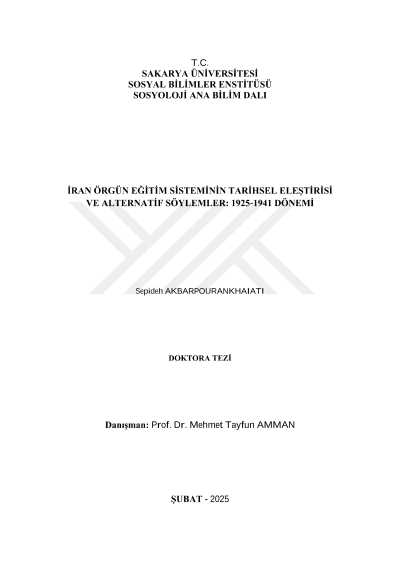 T.C.
SAKARYA ÜNİVERSİTESİ
SOSYAL BİLİMLER ENSTİTÜSÜ
SOSYOLOJİ ANA BİLİM DALI

İRAN ÖRGÜN EĞİTİM SİSTEMİNİN TARİHSEL ELEŞTİRİSİ VE ALTERNATİF SÖYLEMLER: 1925-1941 DÖNEMİ

Sepideh AKBARPOURANKHAIATI

DOKTORA TEZİ

Danışman: Prof. Dr. Mehmet Tayfun AMMAN

ŞUBAT - 2025